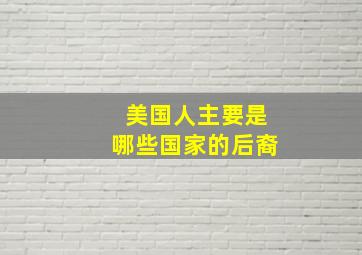 美国人主要是
哪些国家的后裔